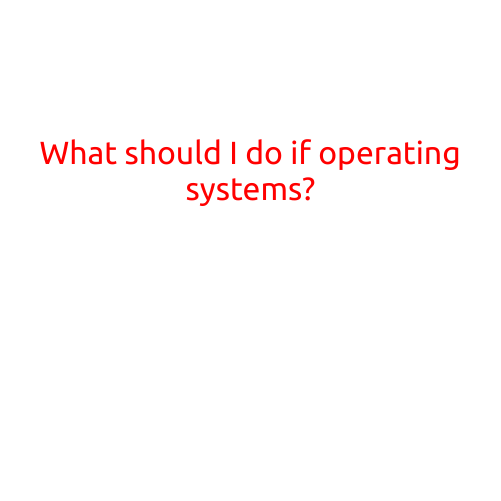 What should I do if operating systems?